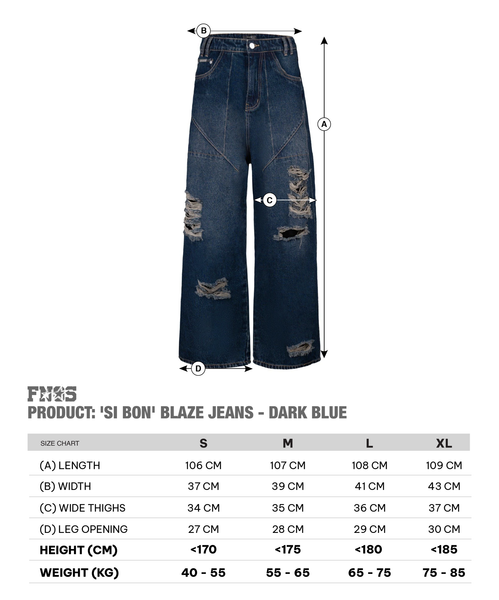 B

A

C

D

FNOS
PRODUCT: 'SI BON' BLAZE JEANS - DARK BLUE

| SIZE CHART | S | M | L | XL |
|---|---|---|---|---|
| (A) LENGTH | 106 CM | 107 CM | 108 CM | 109 CM |
| (B) WIDTH | 37 CM | 39 CM | 41 CM | 43 CM |
| (C) WIDE THIGHS | 34 CM | 35 CM | 36 CM | 37 CM |
| (D) LEG OPENING | 27 CM | 28 CM | 29 CM | 30 CM |
| HEIGHT (CM) | <170 | <175 | <180 | <185 |
| WEIGHT (KG) | 40 - 55 | 55 - 65 | 65 - 75 | 75 - 85 |